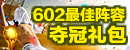 602最佳阵容
夺冠礼包